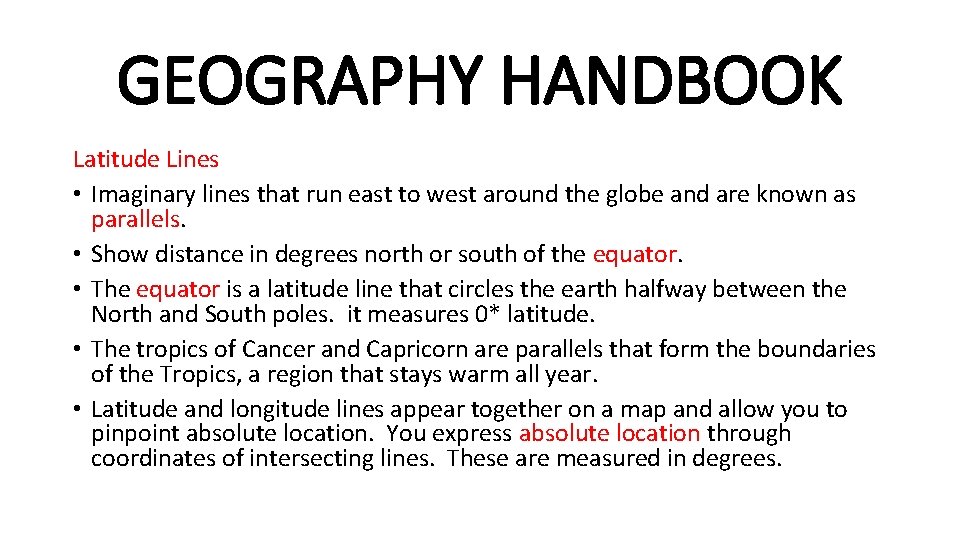 GEOGRAPHY HANDBOOK

Latitude Lines
• Imaginary lines that run east to west around the globe and are known as parallels.
• Show distance in degrees north or south of the equator.
• The equator is a latitude line that circles the earth halfway between the North and South poles. it measures 0* latitude.
• The tropics of Cancer and Capricorn are parallels that form the boundaries of the Tropics, a region that stays warm all year.
• Latitude and longitude lines appear together on a map and allow you to pinpoint absolute location. You express absolute location through coordinates of intersecting lines. These are measured in degrees.